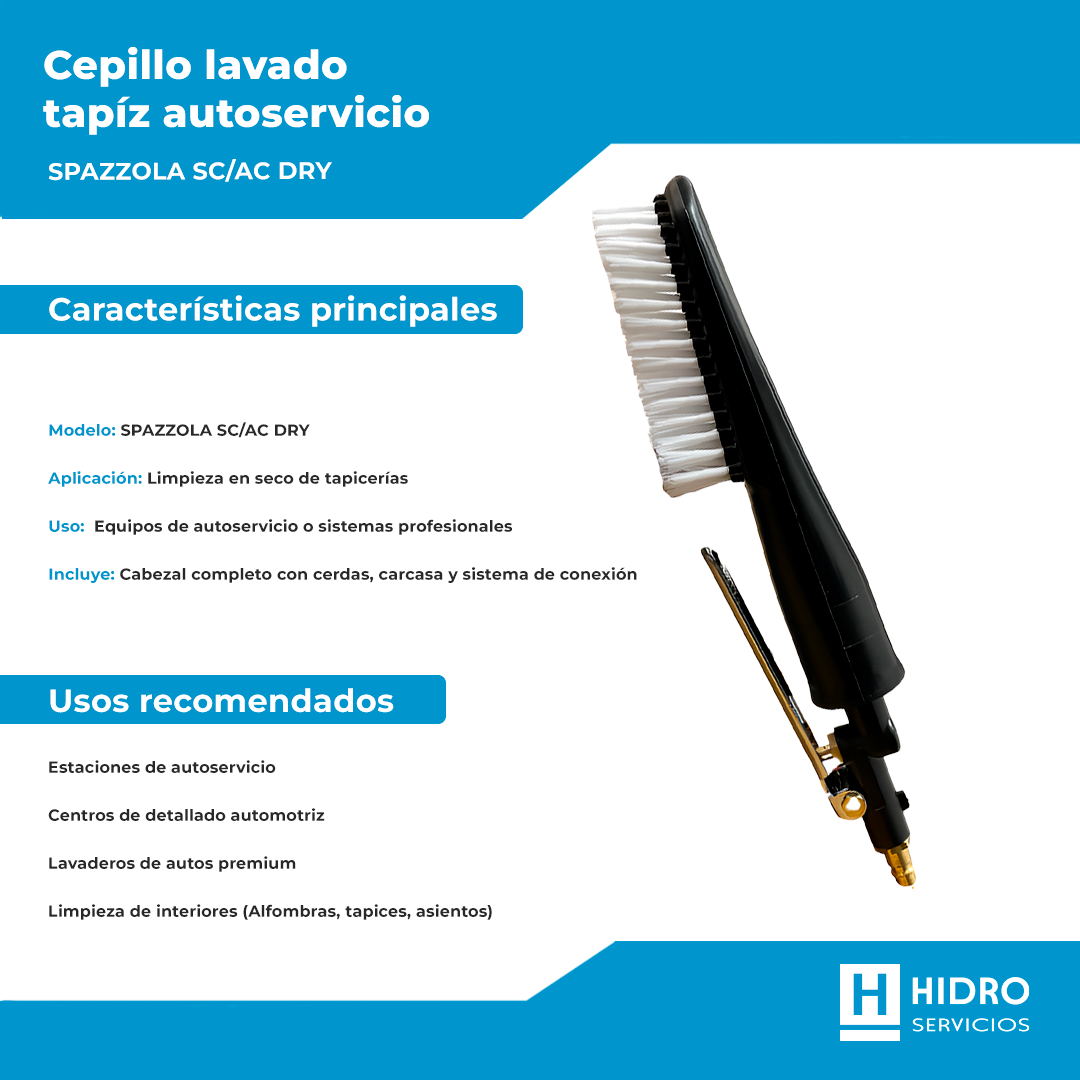 Cepillo lavado tapíz autoservicio

SPAZZOLA SC/AC DRY

Características principales

Modelo: SPAZZOLA SC/AC DRY

Aplicación: Limpieza en seco de tapicerías

Uso: Equipos de autoservicio o sistemas profesionales

Incluye: Cabezal completo con cerdas, carcasa y sistema de conexión

Usos recomendados

Estaciones de autoservicio

Centros de detallado automotriz

Lavaderos de autos premium

Limpieza de interiores (Alfombras, tapices, asientos)

H HIDRO
SERVICIOS